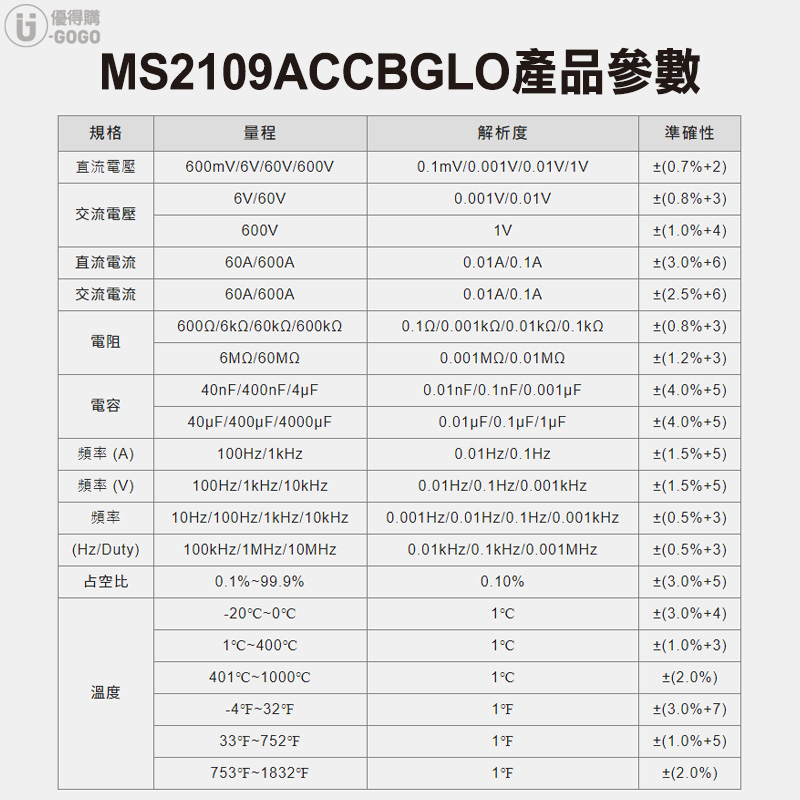 優得購
-GOGO

MS2109ACCBGLO產品參數

| 規格 | 量程 | 解析度 | 準確性 |
|---|---|---|---|
| 直流電壓 | 600mV/6V/60V/600V | 0.1mV/0.001V/0.01V/1V | ±(0.7%+2) |
| 交流電壓 | 6V/60V | 0.001V/0.01V | ±(0.8%+3) |
| | 600V | 1V | ±(1.0%+4) |
| 直流電流 | 60A/600A | 0.01A/0.1A | ±(3.0%+6) |
| 交流電流 | 60A/600A | 0.01A/0.1A | ±(2.5%+6) |
| 電阻 | 600Ω/6kΩ/60kΩ/600kΩ | 0.1Ω/0.001kΩ/0.01kΩ/0.1kΩ | ±(0.8%+3) |
| | 6MΩ/60MΩ | 0.001MΩ/0.01MΩ | ±(1.2%+3) |
| 電容 | 40nF/400nF/4μF | 0.01nF/0.1nF/0.001μF | ±(4.0%+5) |
| | 40μF/400μF/4000μF | 0.01μF/0.1μF/1μF | ±(4.0%+5) |
| 頻率 (A) | 100Hz/1kHz | 0.01Hz/0.1Hz | ±(1.5%+5) |
| 頻率 (V) | 100Hz/1kHz/10kHz | 0.01Hz/0.1Hz/0.001kHz | ±(1.5%+5) |
| 頻率 | 10Hz/100Hz/1kHz/10kHz | 0.001Hz/0.01Hz/0.1Hz/0.001kHz | ±(0.5%+3) |
| (Hz/Duty) | 100kHz/1MHz/10MHz | 0.01kHz/0.1kHz/0.001MHz | ±(0.5%+3) |
| 占空比 | 0.1%~99.9% | 0.10% | ±(3.0%+5) |
| 溫度 | -20℃~0℃ | 1℃ | ±(3.0%+4) |
| | 1℃~400℃ | 1℃ | ±(1.0%+3) |
| | 401℃~1000℃ | 1℃ | ±(2.0%) |
| | -4℉~32℉ | 1℉ | ±(3.0%+7) |
| | 33℉~752℉ | 1℉ | ±(1.0%+5) |
| | 753℉~1832℉ | 1℉ | ±(2.0%) |